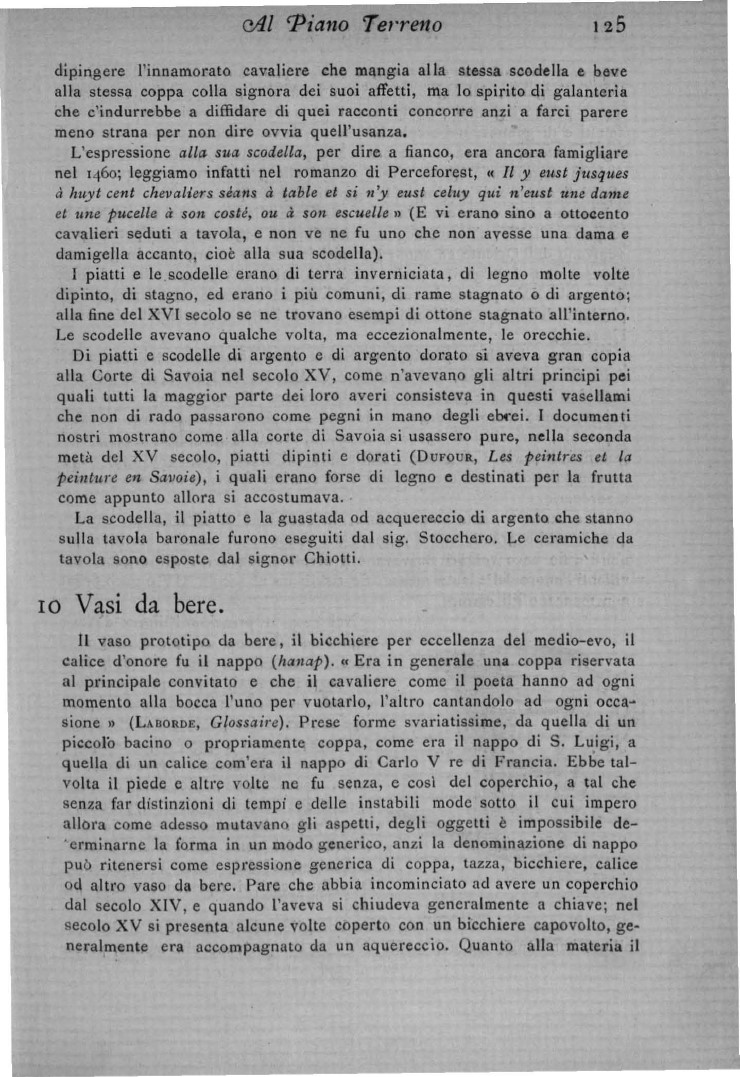 Al Piano Terreno 125

dipingere l'innamorato cavaliere che mangia alla stessa scodella e beve alla stessa coppa colla signora dei suoi affetti, ma lo spirito di galanteria che c'indurrebbe a diffidare di quei racconti concorre anzi a farci parere meno strana per non dire ovvia quell'usanza.

L'espressione alla sua scodella, per dire a fianco, era ancora famigliare nel 1460; leggiamo infatti nel romanzo di Perceforest, « Il y eust jusques à huyt cent chevaliers séans à table et si n'y eust celuy qui n'eust une dame et une pucelle à son costé, ou à son escuelle » (E vi erano sino a ottocento cavalieri seduti a tavola, e non ve ne fu uno che non avesse una dama e damigella accanto, cioè alla sua scodella).

I piatti e le scodelle erano di terra inverniciata, di legno molte volte dipinto, di stagno, ed erano i più comuni, di rame stagnato o di argento; alla fine del XVI secolo se ne trovano esempi di ottone stagnato all'interno. Le scodelle avevano qualche volta, ma eccezionalmente, le orecchie.

Di piatti e scodelle di argento e di argento dorato si aveva gran copia alla Corte di Savoia nel secolo XV, come n'avevano gli altri principi pei quali tutti la maggior parte dei loro averi consisteva in questi vasellami che non di rado passarono come pegni in mano degli ebrei. I documenti nostri mostrano come alla corte di Savoia si usassero pure, nella seconda metà del XV secolo, piatti dipinti e dorati (Dufour, Les peintres et la peinture en Savoie), i quali erano forse di legno e destinati per la frutta come appunto allora si accostumava.

La scodella, il piatto e la guastada od acquereccio di argento che stanno sulla tavola baronale furono eseguiti dal sig. Stocchero. Le ceramiche da tavola sono esposte dal signor Chiotti.

10 Vasi da bere.

Il vaso prototipo da bere, il bicchiere per eccellenza del medio-evo, il calice d'onore fu il nappo (hanap). « Era in generale una coppa riservata al principale convitato e che il cavaliere come il poeta hanno ad ogni momento alla bocca l'uno per vuotarlo, l'altro cantandolo ad ogni occasione » (Laborde, Glossaire). Prese forme svariatissime, da quella di un piccolo bacino o propriamente coppa, come era il nappo di S. Luigi, a quella di un calice com'era il nappo di Carlo V re di Francia. Ebbe talvolta il piede e altre volte ne fu senza, e così del coperchio, a tal che senza far distinzioni di tempi e delle instabili mode sotto il cui impero allora come adesso mutavano gli aspetti, degli oggetti è impossibile determinarne la forma in un modo generico, anzi la denominazione di nappo può ritenersi come espressione generica di coppa, tazza, bicchiere, calice od altro vaso da bere. Pare che abbia incominciato ad avere un coperchio dal secolo XIV, e quando l'aveva si chiudeva generalmente a chiave; nel secolo XV si presenta alcune volte coperto con un bicchiere capovolto, generalmente era accompagnato da un aquereccio. Quanto alla materia il